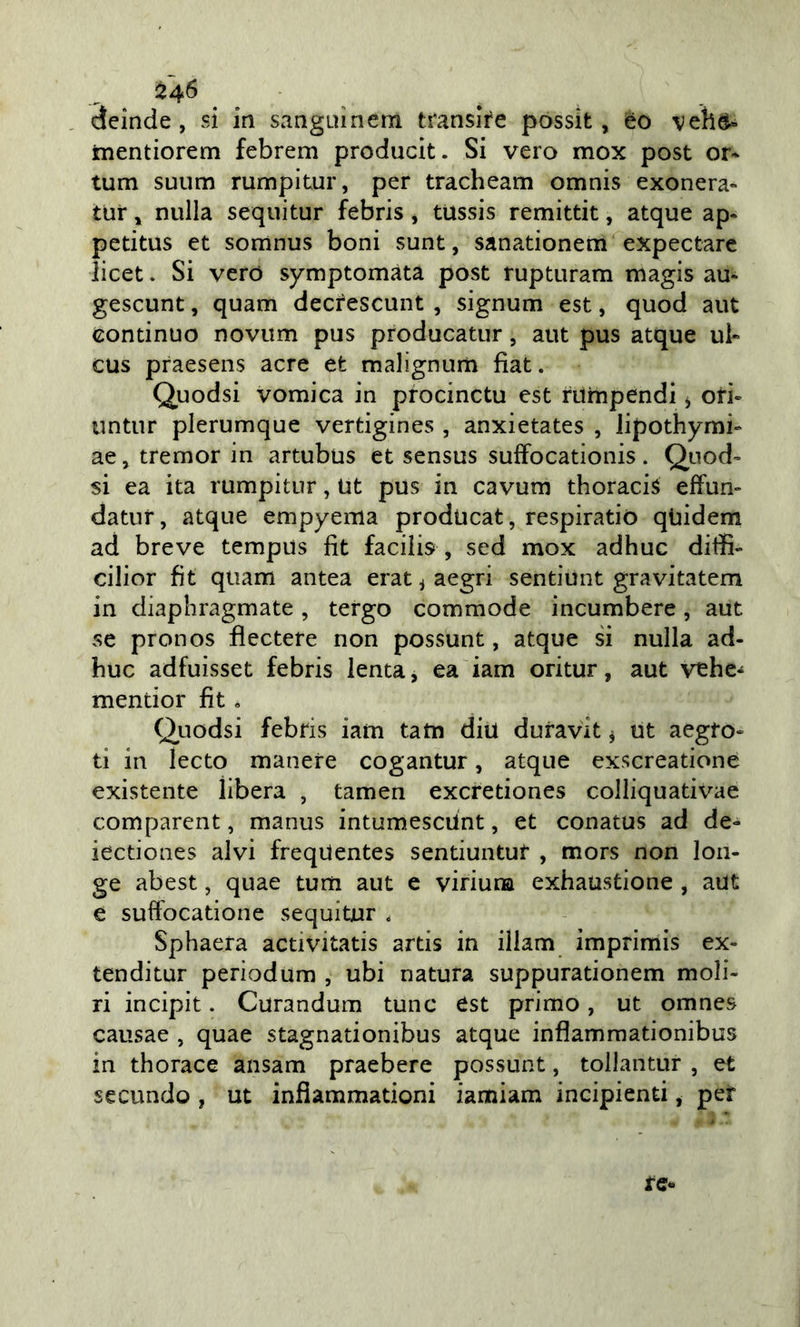 246

deinde, si in sanguinem transire possit, eo vehementiorem febrem producit. Si vero mox post ortum suum rumpitur, per tracheam omnis exoneratur, nulla sequitur febris, tussis remittit, atque appetitus et somnus boni sunt, sanationem expectare licet. Si vero symptomata post rupturam magis augescunt, quam decrescunt, signum est, quod aut continuo novum pus producatur, aut pus atque ulcus praesens acre et malignum fiat.

Quodsi vomica in procinctu est rumpendi, oriuntur plerumque vertigines, anxietates, lipothymiae, tremor in artubus et sensus suffocationis. Quodsi ea ita rumpitur, ut pus in cavum thoracis effundatur, atque empyema producat, respiratio quidem ad breve tempus fit facilis, sed mox adhuc difficilior fit quam antea erat, aegri sentiunt gravitatem in diaphragmate, tergo commode incumbere, aut se pronos flectere non possunt, atque si nulla adhuc adfuisset febris lenta, ea iam oritur, aut vehementior fit.

Quodsi febris iam tam diu duravit, ut aegroti in lecto manere cogantur, atque exscreatione existente libera, tamen excretiones colliquativae comparent, manus intumescunt, et conatus ad deiectiones alvi frequentes sentiuntur, mors non longe abest, quae tum aut e virium exhaustione, aut e suffocatione sequitur.

Sphaera activitatis artis in illam imprimis extenditur periodum, ubi natura suppurationem moliri incipit. Curandum tunc est primo, ut omnes causae, quae stagnationibus atque inflammationibus in thorace ansam praebere possunt, tollantur, et secundo, ut inflammationi iamiam incipienti, per

re-